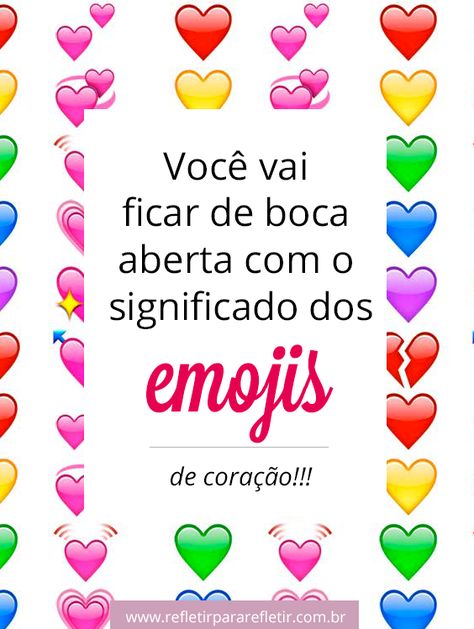 Você vai ficar de boca aberta com o significado dos

emojis

de coração!!!

www.refletirpararefletir.com.br